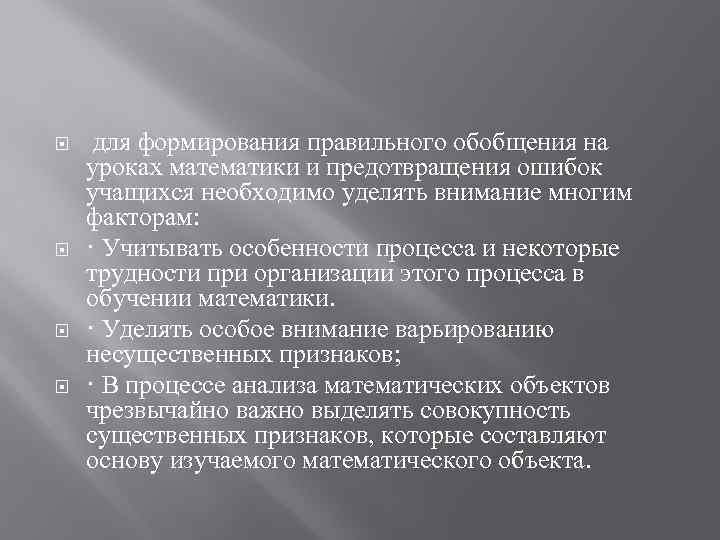 для формирования правильного обобщения на уроках математики и предотвращения ошибок учащихся необходимо уделять внимание многим факторам:

· Учитывать особенности процесса и некоторые трудности при организации этого процесса в обучении математики.

· Уделять особое внимание варьированию несущественных признаков;

· В процессе анализа математических объектов чрезвычайно важно выделять совокупность существенных признаков, которые составляют основу изучаемого математического объекта.